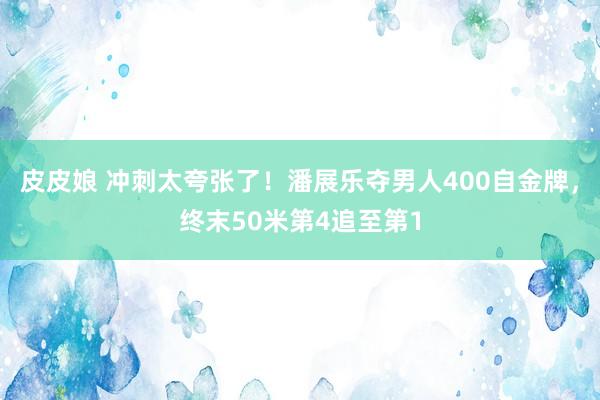 皮皮娘 冲刺太夸张了！潘展乐夺男人400自金牌，终末50米第4追至第1